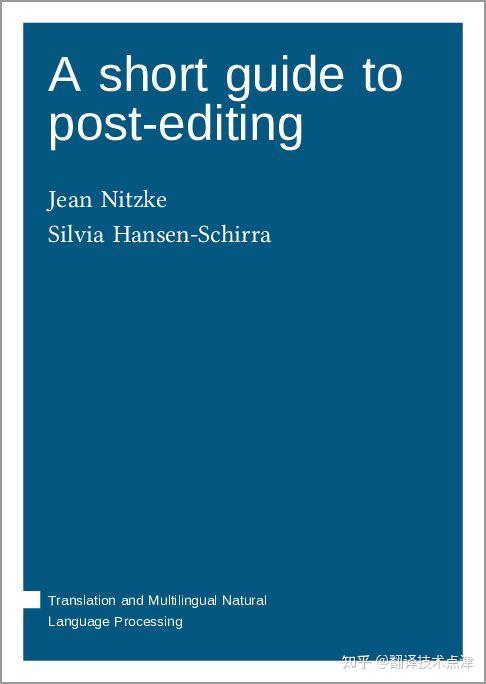 A short guide to post-editing

Jean Nitzke

Silvia Hansen-Schirra

Translation and Multilingual Natural Language Processing

知乎 @翻译技术点津